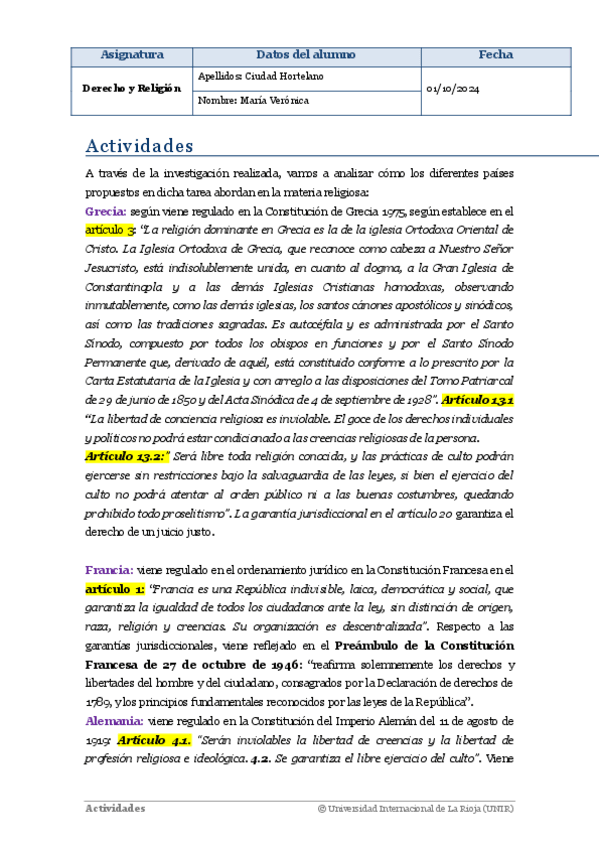 | Asignatura | Datos del alumno | Fecha |
|---|---|---|
| Derecho y Religión | Apellidos: Ciudad Hortelano | 01/10/2024 |
| | Nombre: María Verónica | |

Actividades

A través de la investigación realizada, vamos a analizar cómo los diferentes países propuestos en dicha tarea abordan en la materia religiosa:

Grecia: según viene regulado en la Constitución de Grecia 1975, según establece en el artículo 3: "La religión dominante en Grecia es la de la iglesia Ortodoxa Oriental de Cristo. La Iglesia Ortodoxa de Grecia, que reconoce como cabeza a Nuestro Señor Jesucristo, está indisolublemente unida, en cuanto al dogma, a la Gran Iglesia de Constantinopla y a las demás Iglesias Cristianas homodoxas, observando inmutablemente, como las demás iglesias, los santos cánones apostólicos y sinódicos, así como las tradiciones sagradas. Es autocéfala y es administrada por el Santo Sínodo, compuesto por todos los obispos en funciones y por el Santo Sínodo Permanente que, derivado de aquél, está constituido conforme a lo prescrito por la Carta Estatutaria de la Iglesia y con arreglo a las disposiciones del Tomo Patriarcal de 29 de junio de 1850 y del Acta Sinódica de 4 de septiembre de 1928". Artículo 13.1 "La libertad de conciencia religiosa es inviolable. El goce de los derechos individuales y políticos no podrá estar condicionado a las creencias religiosas de la persona. Artículo 13.2:" Será libre toda religión conocida, y las prácticas de culto podrán ejercerse sin restricciones bajo la salvaguardia de las leyes, si bien el ejercicio del culto no podrá atentar al orden público ni a las buenas costumbres, quedando prohibido todo proselitismo". La garantía jurisdiccional en el artículo 20 garantiza el derecho de un juicio justo.

Francia: viene regulado en el ordenamiento jurídico en la Constitución Francesa en el artículo 1: "Francia es una República indivisible, laica, democrática y social, que garantiza la igualdad de todos los ciudadanos ante la ley, sin distinción de origen, raza, religión y creencias. Su organización es descentralizada". Respecto a las garantías jurisdiccionales, viene reflejado en el Preámbulo de la Constitución Francesa de 27 de octubre de 1946: "reafirma solemnemente los derechos y libertades del hombre y del ciudadano, consagrados por la Declaración de derechos de 1789, y los principios fundamentales reconocidos por las leyes de la República".

Alemania: viene regulado en la Constitución del Imperio Alemán del 11 de agosto de 1919: Artículo 4.1. "Serán inviolables la libertad de creencias y la libertad de profesión religiosa e ideológica. 4.2. Se garantiza el libre ejercicio del culto". Viene

Actividades © Universidad Internacional de La Rioja (UNIR)